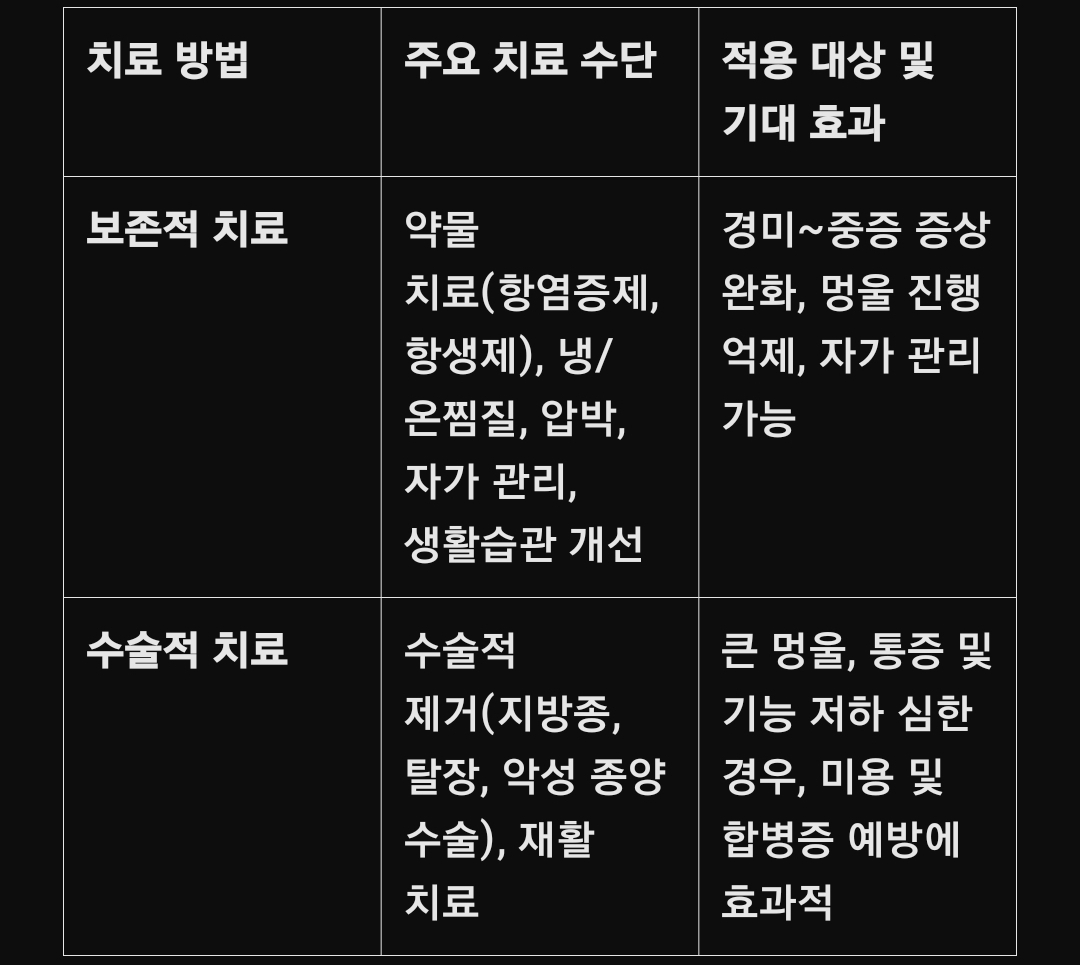 | 치료 방법 | 주요 치료 수단 | 적용 대상 및 기대 효과 |
|---|---|---|
| 보존적 치료 | 약물 치료(항염증제, 항생제), 냉/온찜질, 압박, 자가 관리, 생활습관 개선 | 경미~중증 증상 완화, 멍울 진행 억제, 자가 관리 가능 |
| 수술적 치료 | 수술적 제거(지방종, 탈장, 악성 종양 수술), 재활 치료 | 큰 멍울, 통증 및 기능 저하 심한 경우, 미용 및 합병증 예방에 효과적 |